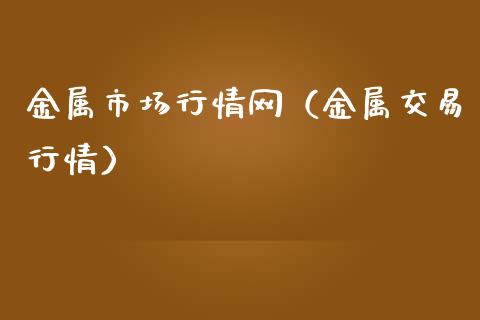 金属市场行情网（金属交易行情）